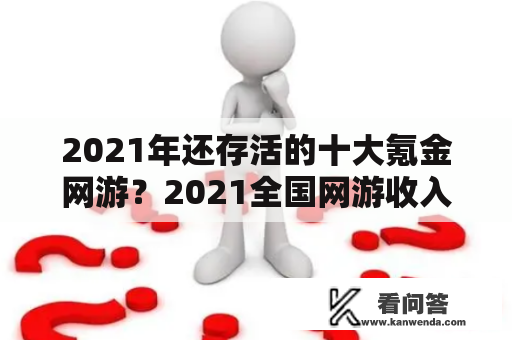 2021年还存活的十大氪金网游？2021全国网游收入

看问答
www.kanwenda.com